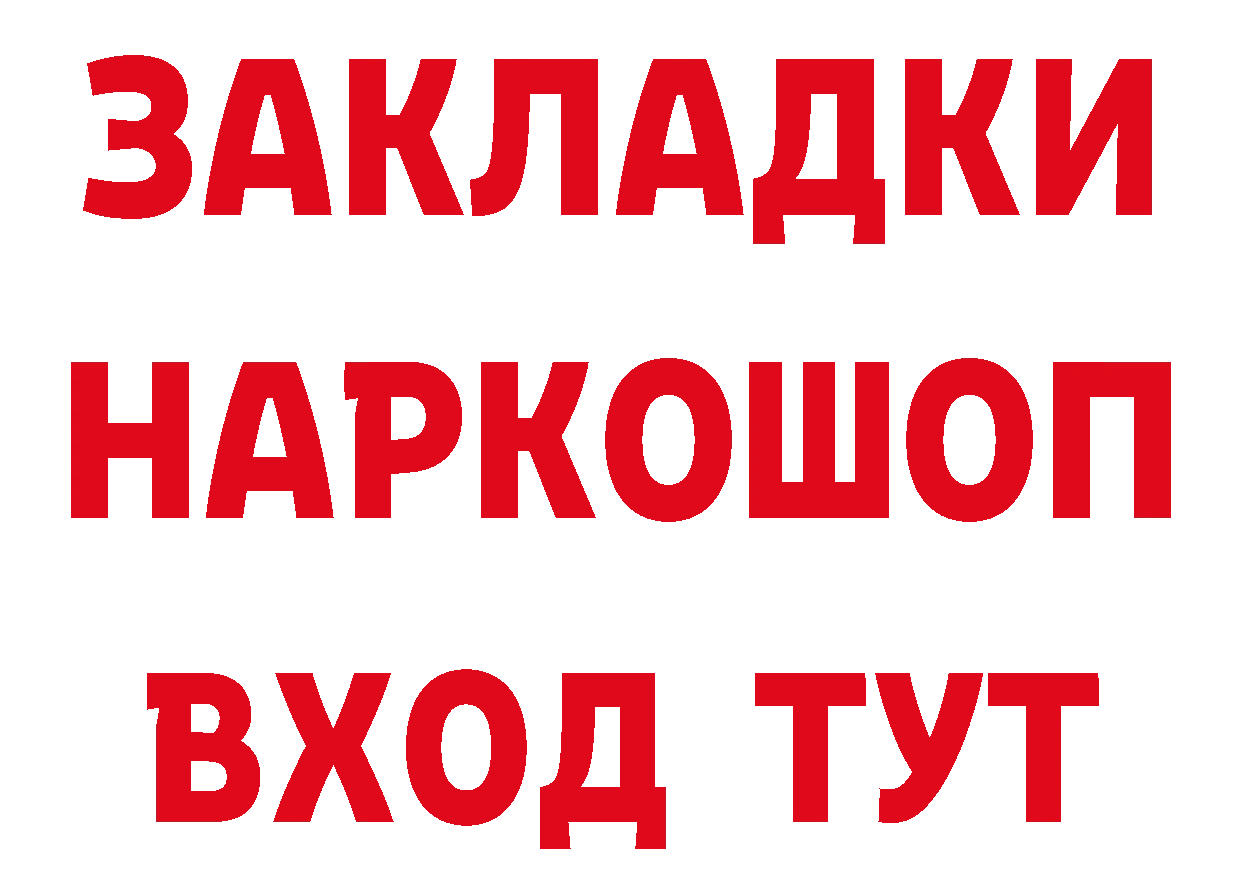 ЗАКЛАДКИ НАРКОШОП ВХОД ТУТ